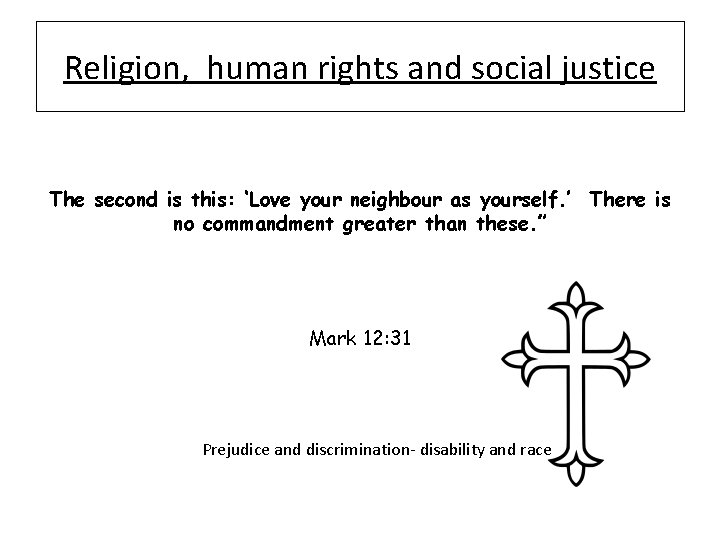 Religion, human rights and social justice

The second is this: 'Love your neighbour as yourself.' There is no commandment greater than these."

Mark 12:31

Prejudice and discrimination- disability and race